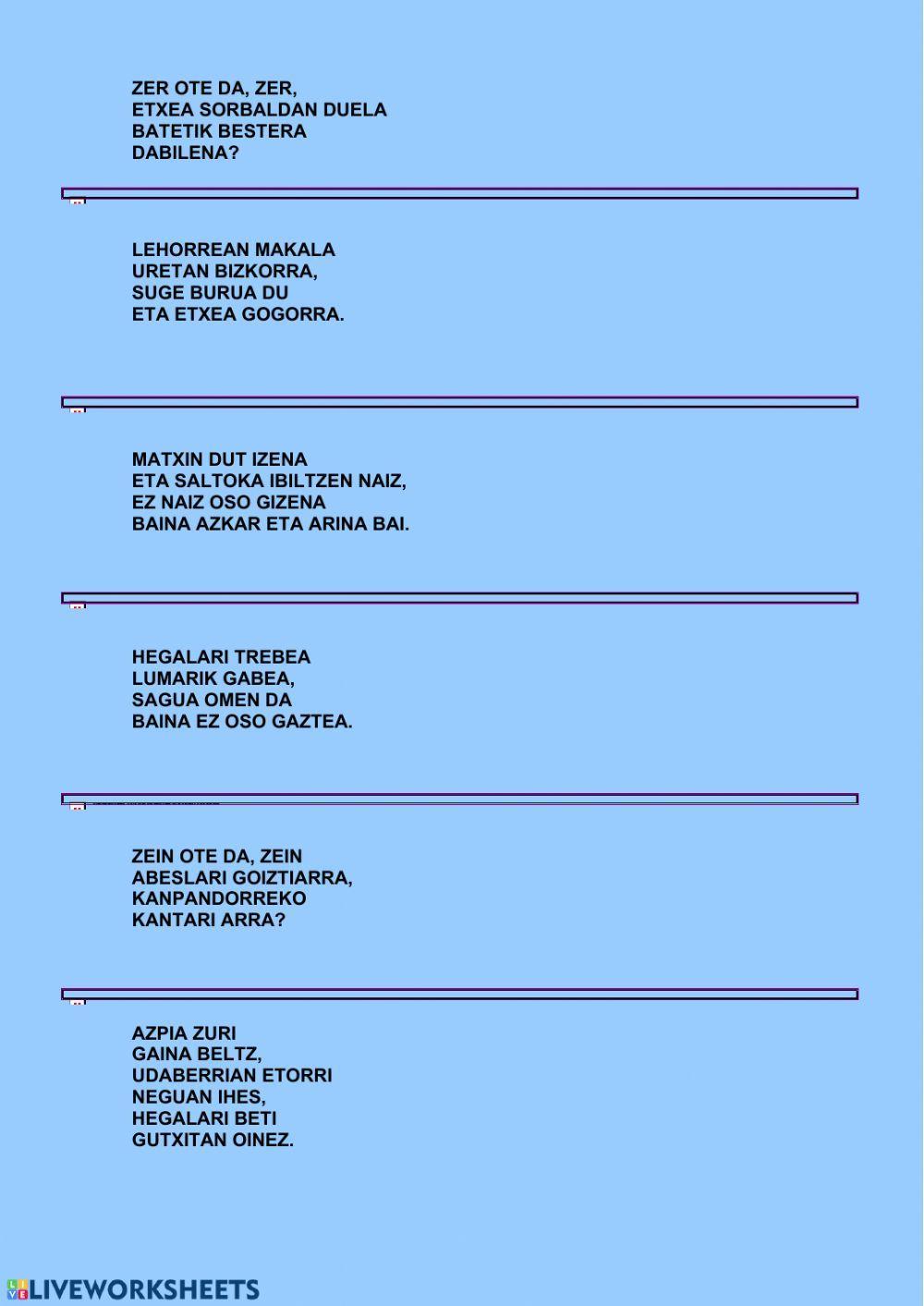 ZER OTE DA, ZER,
ETXEA SORBALDAN DUELA
BATETIK BESTERA
DABILENA?

LEHORREAN MAKALA
URETAN BIZKORRA,
SUGE BURUA DU
ETA ETXEA GOGORRA.

MATXIN DUT IZENA
ETA SALTOKA IBILTZEN NAIZ,
EZ NAIZ OSO GIZENA
BAINA AZKAR ETA ARINA BAI.

HEGALARI TREBEA
LUMARIK GABEA,
SAGUA OMEN DA
BAINA EZ OSO GAZTEA.

ZEIN OTE DA, ZEIN
ABESLARI GOIZTIARRA,
KANPANDORREKO
KANTARI ARRA?

AZPIA ZURI
GAINA BELTZ,
UDABERRIAN ETORRI
NEGUAN IHES,
HEGALARI BETI
GUTXITAN OINEZ.

LIVEWORKSHEETS